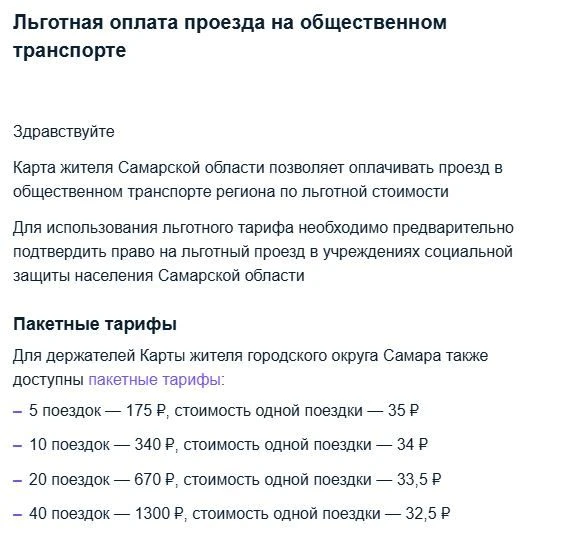 Льготная оплата проезда на общественном транспорте

Здравствуйте

Карта жителя Самарской области позволяет оплачивать проезд в общественном транспорте региона по льготной стоимости

Для использования льготного тарифа необходимо предварительно подтвердить право на льготный проезд в учреждениях социальной защиты населения Самарской области

Пакетные тарифы

Для держателей Карты жителя городского округа Самара также доступны пакетные тарифы:

– 5 поездок — 175 ₽, стоимость одной поездки — 35 ₽

– 10 поездок — 340 ₽, стоимость одной поездки — 34 ₽

– 20 поездок — 670 ₽, стоимость одной поездки — 33,5 ₽

– 40 поездок — 1300 ₽, стоимость одной поездки — 32,5 ₽